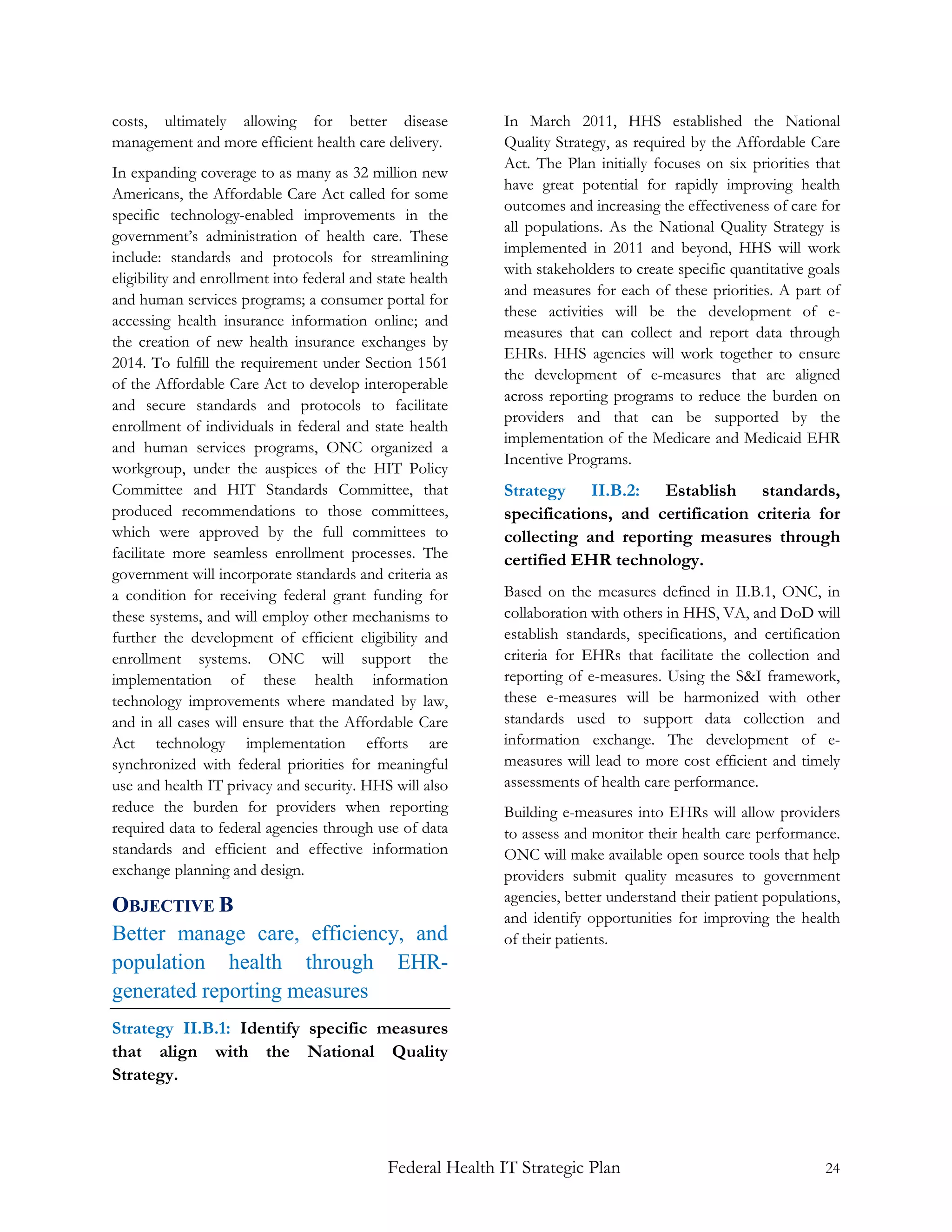 costs, ultimately allowing for better disease management and more efficient health care delivery.

In expanding coverage to as many as 32 million new Americans, the Affordable Care Act called for some specific technology-enabled improvements in the government's administration of health care. These include: standards and protocols for streamlining eligibility and enrollment into federal and state health and human services programs; a consumer portal for accessing health insurance information online; and the creation of new health insurance exchanges by 2014. To fulfill the requirement under Section 1561 of the Affordable Care Act to develop interoperable and secure standards and protocols to facilitate enrollment of individuals in federal and state health and human services programs, ONC organized a workgroup, under the auspices of the HIT Policy Committee and HIT Standards Committee, that produced recommendations to those committees, which were approved by the full committees to facilitate more seamless enrollment processes. The government will incorporate standards and criteria as a condition for receiving federal grant funding for these systems, and will employ other mechanisms to further the development of efficient eligibility and enrollment systems. ONC will support the implementation of these health information technology improvements where mandated by law, and in all cases will ensure that the Affordable Care Act technology implementation efforts are synchronized with federal priorities for meaningful use and health IT privacy and security. HHS will also reduce the burden for providers when reporting required data to federal agencies through use of data standards and efficient and effective information exchange planning and design.

OBJECTIVE B

Better manage care, efficiency, and population health through EHR-generated reporting measures

Strategy II.B.1: Identify specific measures that align with the National Quality Strategy.

In March 2011, HHS established the National Quality Strategy, as required by the Affordable Care Act. The Plan initially focuses on six priorities that have great potential for rapidly improving health outcomes and increasing the effectiveness of care for all populations. As the National Quality Strategy is implemented in 2011 and beyond, HHS will work with stakeholders to create specific quantitative goals and measures for each of these priorities. A part of these activities will be the development of e-measures that can collect and report data through EHRs. HHS agencies will work together to ensure the development of e-measures that are aligned across reporting programs to reduce the burden on providers and that can be supported by the implementation of the Medicare and Medicaid EHR Incentive Programs.

Strategy II.B.2: Establish standards, specifications, and certification criteria for collecting and reporting measures through certified EHR technology.

Based on the measures defined in II.B.1, ONC, in collaboration with others in HHS, VA, and DoD will establish standards, specifications, and certification criteria for EHRs that facilitate the collection and reporting of e-measures. Using the S&I framework, these e-measures will be harmonized with other standards used to support data collection and information exchange. The development of e-measures will lead to more cost efficient and timely assessments of health care performance.

Building e-measures into EHRs will allow providers to assess and monitor their health care performance. ONC will make available open source tools that help providers submit quality measures to government agencies, better understand their patient populations, and identify opportunities for improving the health of their patients.

Federal Health IT Strategic Plan 24